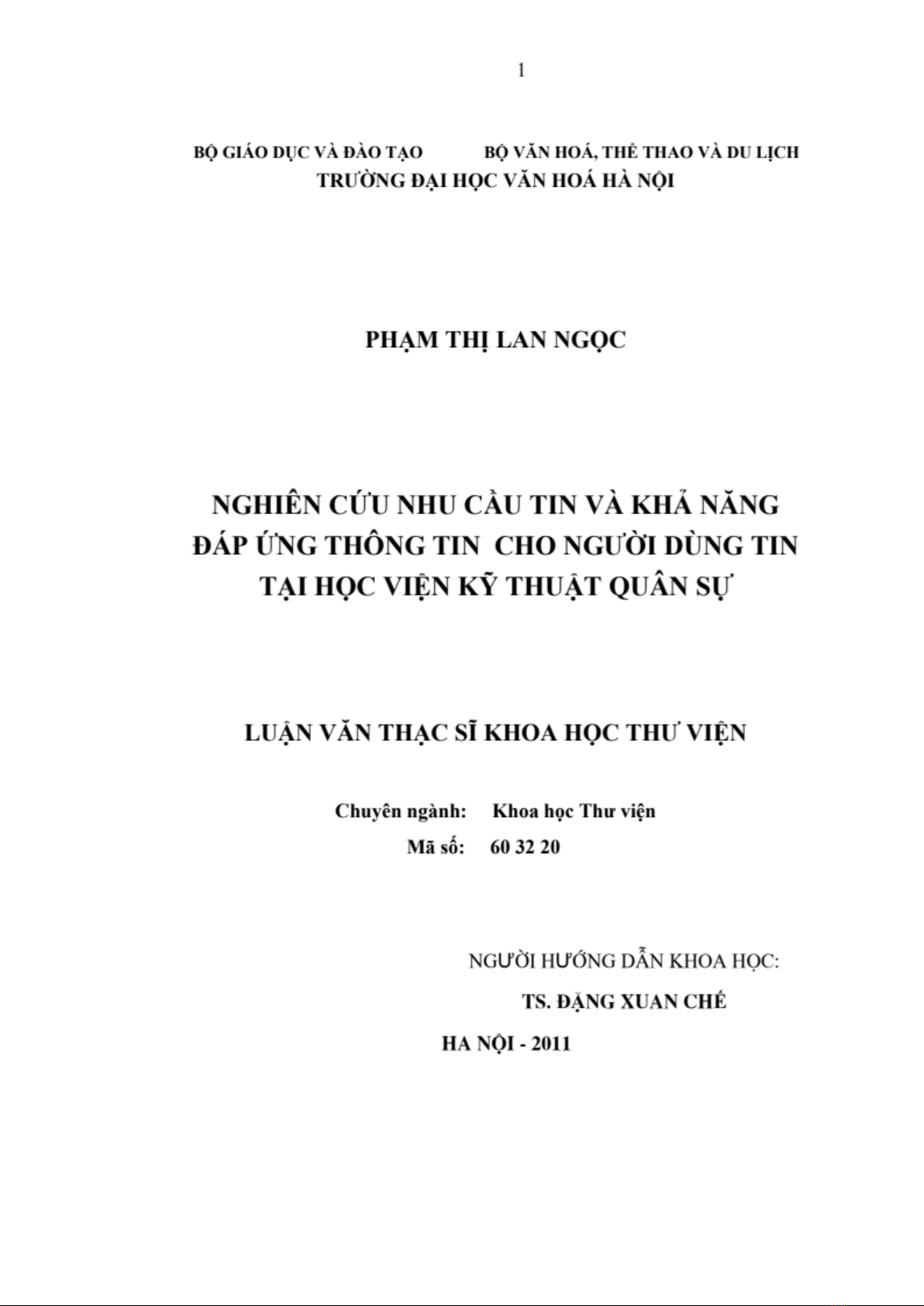 1

BỘ GIÁO DỤC VÀ ĐÀO TẠO BỘ VĂN HOÁ, THỂ THAO VÀ DU LỊCH
TRƯỜNG ĐẠI HỌC VĂN HOÁ HÀ NỘI

PHẠM THỊ LAN NGỌC

NGHIÊN CỨU NHU CẦU TIN VÀ KHẢ NĂNG ĐÁP ỨNG THÔNG TIN CHO NGƯỜI DÙNG TIN TẠI HỌC VIỆN KỸ THUẬT QUÂN SỰ

LUẬN VĂN THẠC SĨ KHOA HỌC THƯ VIỆN

Chuyên ngành: Khoa học Thư viện
Mã số: 60 32 20

NGƯỜI HƯỚNG DẪN KHOA HỌC:
TS. ĐẶNG XUAN CHẾ

HA NỘI - 2011